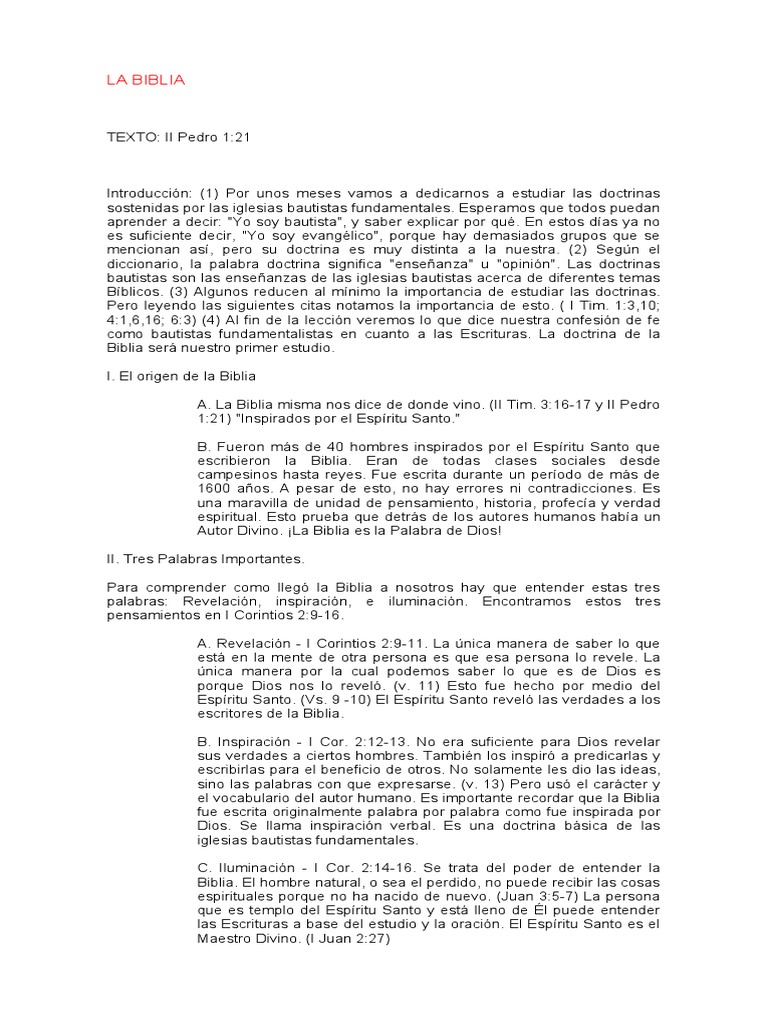 LA BIBLIA

TEXTO: II Pedro 1:21

Introducción: (1) Por unos meses vamos a dedicarnos a estudiar las doctrinas sostenidas por las iglesias bautistas fundamentales. Esperamos que todos puedan aprender a decir: "Yo soy bautista", y saber explicar por qué. En estos días ya no es suficiente decir, "Yo soy evangélico", porque hay demasiados grupos que se mencionan así, pero su doctrina es muy distinta a la nuestra. (2) Según el diccionario, la palabra doctrina significa "enseñanza" u "opinión". Las doctrinas bautistas son las enseñanzas de las iglesias bautistas acerca de diferentes temas Bíblicos. (3) Algunos reducen al mínimo la importancia de estudiar las doctrinas. Pero leyendo las siguientes citas notamos la importancia de esto. ( I Tim. 1:3,10; 4:1,6,16; 6:3) (4) Al fin de la lección veremos lo que dice nuestra confesión de fe como bautistas fundamentalistas en cuanto a las Escrituras. La doctrina de la Biblia será nuestro primer estudio.

I. El origen de la Biblia

A. La Biblia misma nos dice de donde vino. (II Tim. 3:16-17 y II Pedro 1:21) "Inspirados por el Espíritu Santo."

B. Fueron más de 40 hombres inspirados por el Espíritu Santo que escribieron la Biblia. Eran de todas clases sociales desde campesinos hasta reyes. Fue escrita durante un período de más de 1600 años. A pesar de esto, no hay errores ni contradicciones. Es una maravilla de unidad de pensamiento, historia, profecía y verdad espiritual. Esto prueba que detrás de los autores humanos había un Autor Divino. ¡La Biblia es la Palabra de Dios!

II. Tres Palabras Importantes.

Para comprender como llegó la Biblia a nosotros hay que entender estas tres palabras: Revelación, inspiración, e iluminación. Encontramos estos tres pensamientos en I Corintios 2:9-16.

A. Revelación - I Corintios 2:9-11. La única manera de saber lo que está en la mente de otra persona es que esa persona lo revele. La única manera por la cual podemos saber lo que es de Dios es porque Dios nos lo reveló. (v. 11) Esto fue hecho por medio del Espíritu Santo. (Vs. 9 -10) El Espíritu Santo reveló las verdades a los escritores de la Biblia.

B. Inspiración - I Cor. 2:12-13. No era suficiente para Dios revelar sus verdades a ciertos hombres. También los inspiró a predicarlas y escribirlas para el beneficio de otros. No solamente les dio las ideas, sino las palabras con que expresarse. (v. 13) Pero usó el carácter y el vocabulario del autor humano. Es importante recordar que la Biblia fue escrita originalmente palabra por palabra como fue inspirada por Dios. Se llama inspiración verbal. Es una doctrina básica de las iglesias bautistas fundamentales.

C. Iluminación - I Cor. 2:14-16. Se trata del poder de entender la Biblia. El hombre natural, o sea el perdido, no puede recibir las cosas espirituales porque no ha nacido de nuevo. (Juan 3:5-7) La persona que es templo del Espíritu Santo y está lleno de Él puede entender las Escrituras a base del estudio y la oración. El Espíritu Santo es el Maestro Divino. (I Juan 2:27)